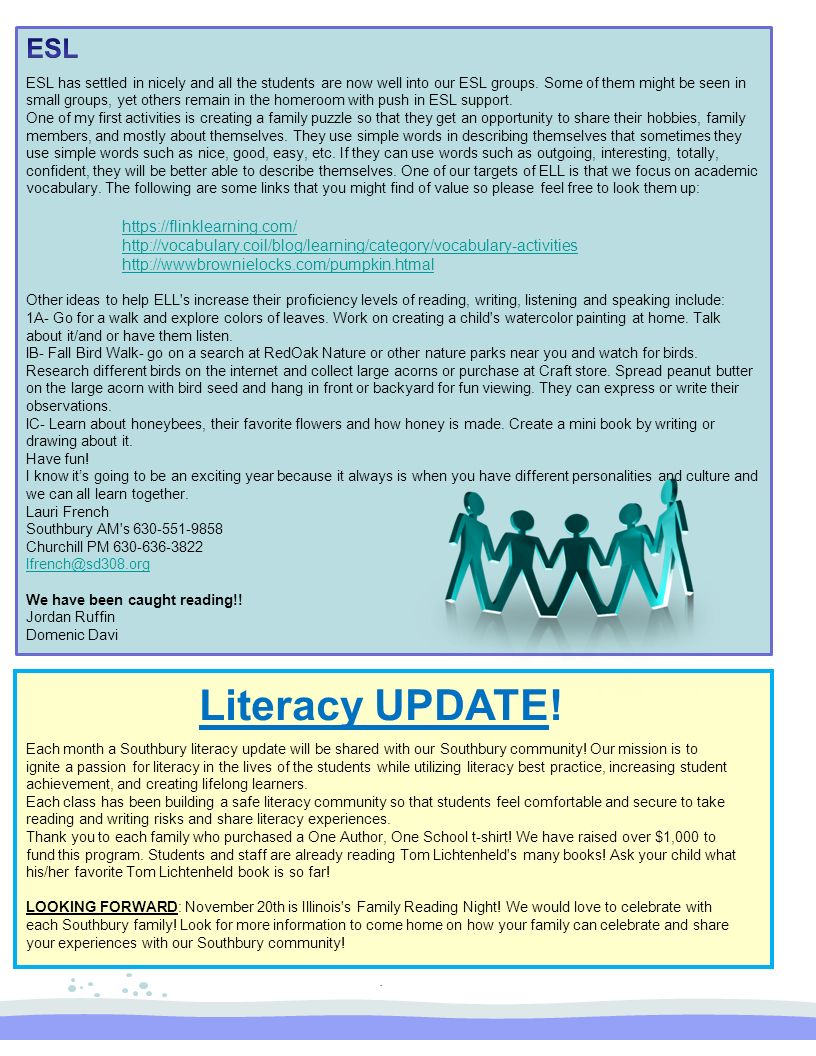 ESL

ESL has settled in nicely and all the students are now well into our ESL groups. Some of them might be seen in small groups, yet others remain in the homeroom with push in ESL support.
One of my first activities is creating a family puzzle so that they get an opportunity to share their hobbies, family members, and mostly about themselves. They use simple words in describing themselves that sometimes they use simple words such as nice, good, easy, etc. If they can use words such as outgoing, interesting, totally, confident, they will be better able to describe themselves. One of our targets of ELL is that we focus on academic vocabulary. The following are some links that you might find of value so please feel free to look them up:

https://flinklearning.com/
http://vocabulary.coil/blog/learning/category/vocabulary-activities
http://wwwbrownielocks.com/pumpkin.htmal

Other ideas to help ELL's increase their proficiency levels of reading, writing, listening and speaking include:
1A- Go for a walk and explore colors of leaves. Work on creating a child's watercolor painting at home. Talk about it/and or have them listen.
IB- Fall Bird Walk- go on a search at RedOak Nature or other nature parks near you and watch for birds. Research different birds on the internet and collect large acorns or purchase at Craft store. Spread peanut butter on the large acorn with bird seed and hang in front or backyard for fun viewing. They can express or write their observations.
IC- Learn about honeybees, their favorite flowers and how honey is made. Create a mini book by writing or drawing about it.
Have fun!
I know it's going to be an exciting year because it always is when you have different personalities and culture and we can all learn together.
Lauri French
Southbury AM's 630-551-9858
Churchill PM 630-636-3822
lfrench@sd308.org

We have been caught reading!!
Jordan Ruffin
Domenic Davi

Literacy UPDATE!

Each month a Southbury literacy update will be shared with our Southbury community! Our mission is to ignite a passion for literacy in the lives of the students while utilizing literacy best practice, increasing student achievement, and creating lifelong learners.
Each class has been building a safe literacy community so that students feel comfortable and secure to take reading and writing risks and share literacy experiences.
Thank you to each family who purchased a One Author, One School t-shirt! We have raised over $1,000 to fund this program. Students and staff are already reading Tom Lichtenheld's many books! Ask your child what his/her favorite Tom Lichtenheld book is so far!

LOOKING FORWARD: November 20th is Illinois's Family Reading Night! We would love to celebrate with each Southbury family! Look for more information to come home on how your family can celebrate and share your experiences with our Southbury community!